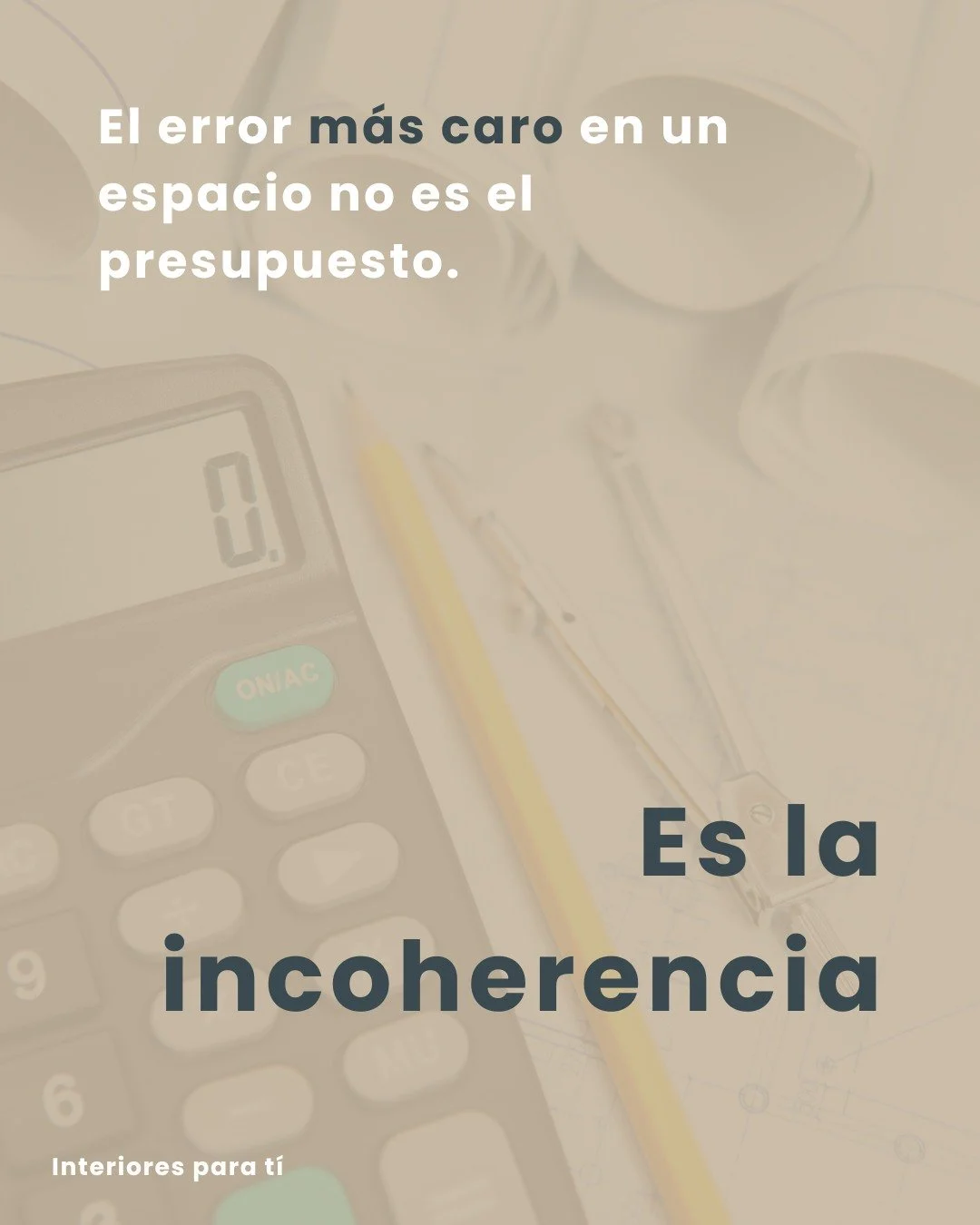 El error más caro en un espacio no es el presupuesto.

0.

ON/AC

CE

GT

9

6

Es la incoherencia

Interiores para tí